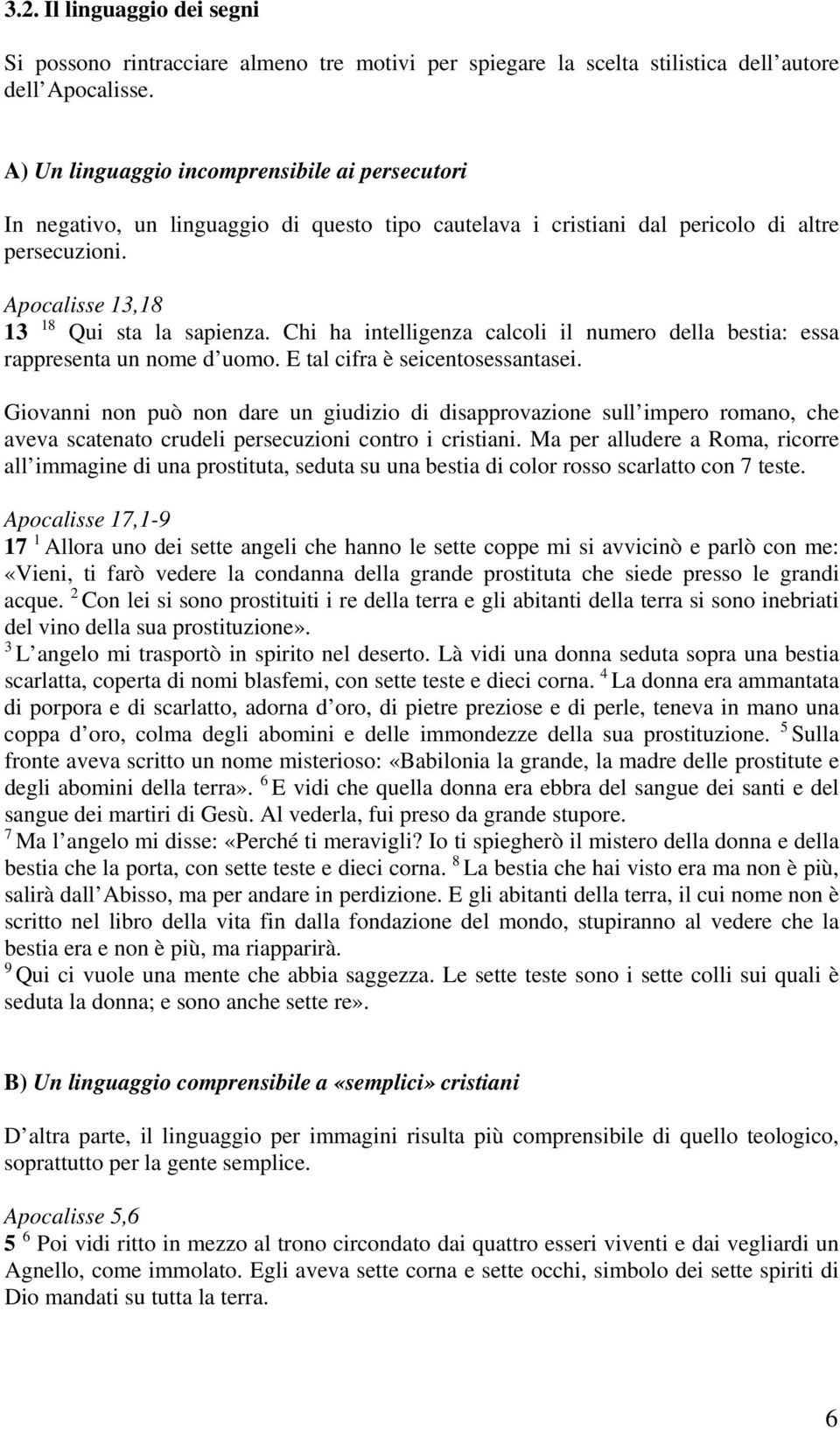 3.2. Il linguaggio dei segni

Si possono rintracciare almeno tre motivi per spiegare la scelta stilistica dell autore dell Apocalisse.

A) Un linguaggio incomprensibile ai persecutori

In negativo, un linguaggio di questo tipo cautelava i cristiani dal pericolo di altre persecuzioni.

Apocalisse 13,18
13 $^{18}$ Qui sta la sapienza. Chi ha intelligenza calcoli il numero della bestia: essa rappresenta un nome d uomo. E tal cifra è seicentosessantasei.

Giovanni non può non dare un giudizio di disapprovazione sull impero romano, che aveva scatenato crudeli persecuzioni contro i cristiani. Ma per alludere a Roma, ricorre all immagine di una prostituta, seduta su una bestia di color rosso scarlatto con 7 teste.

Apocalisse 17,1-9
17 $^{1}$ Allora uno dei sette angeli che hanno le sette coppe mi si avvicinò e parlò con me: «Vieni, ti farò vedere la condanna della grande prostituta che siede presso le grandi acque. $^{2}$ Con lei si sono prostituiti i re della terra e gli abitanti della terra si sono inebriati del vino della sua prostituzione».
$^{3}$ L angelo mi trasportò in spirito nel deserto. Là vidi una donna seduta sopra una bestia scarlatta, coperta di nomi blasfemi, con sette teste e dieci corna. $^{4}$ La donna era ammantata di porpora e di scarlatto, adorna d oro, di pietre preziose e di perle, teneva in mano una coppa d oro, colma degli abomini e delle immondezze della sua prostituzione. $^{5}$ Sulla fronte aveva scritto un nome misterioso: «Babilonia la grande, la madre delle prostitute e degli abomini della terra». $^{6}$ E vidi che quella donna era ebbra del sangue dei santi e del sangue dei martiri di Gesù. Al vederla, fui preso da grande stupore.
$^{7}$ Ma l angelo mi disse: «Perché ti meravigli? Io ti spiegherò il mistero della donna e della bestia che la porta, con sette teste e dieci corna. $^{8}$ La bestia che hai visto era ma non è più, salirà dall Abisso, ma per andare in perdizione. E gli abitanti della terra, il cui nome non è scritto nel libro della vita fin dalla fondazione del mondo, stupiranno al vedere che la bestia era e non è più, ma riapparirà.
$^{9}$ Qui ci vuole una mente che abbia saggezza. Le sette teste sono i sette colli sui quali è seduta la donna; e sono anche sette re».

B) Un linguaggio comprensibile a «semplici» cristiani

D altra parte, il linguaggio per immagini risulta più comprensibile di quello teologico, soprattutto per la gente semplice.

Apocalisse 5,6
5 $^{6}$ Poi vidi ritto in mezzo al trono circondato dai quattro esseri viventi e dai vegliardi un Agnello, come immolato. Egli aveva sette corna e sette occhi, simbolo dei sette spiriti di Dio mandati su tutta la terra.

6